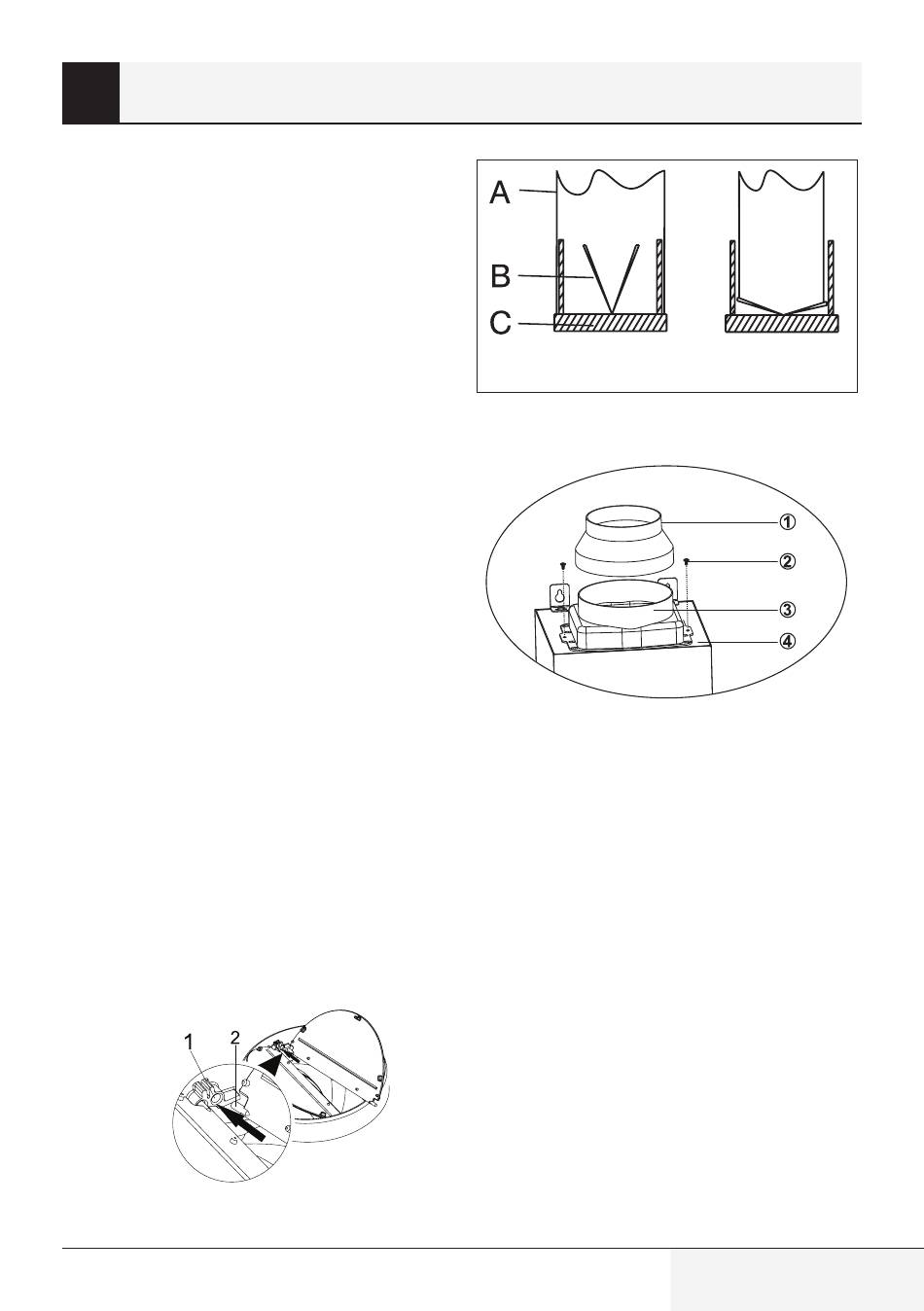 A
B
C

①
②
③
④

1
2